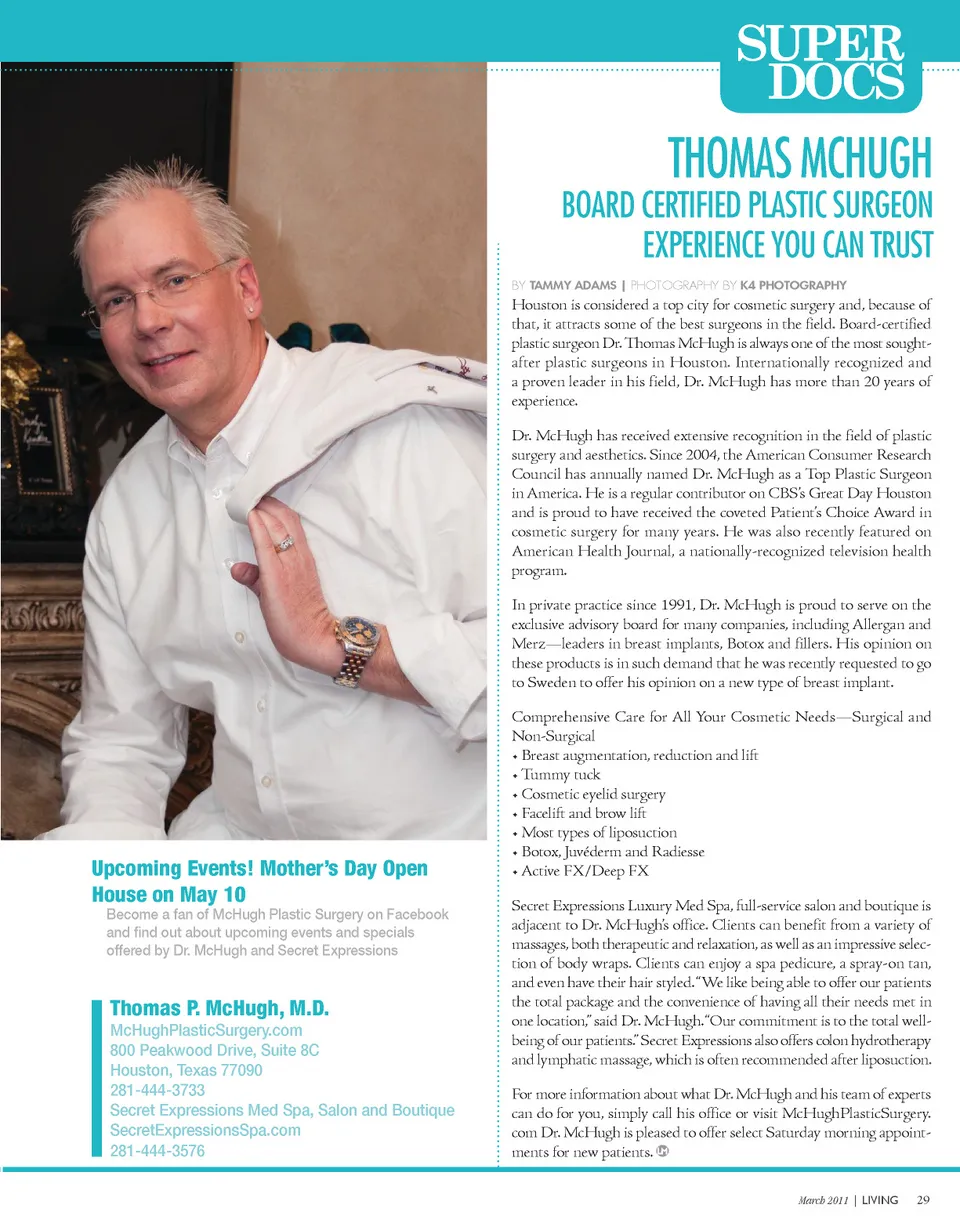 SUPER DOCS

THOMAS MCHUGH

BOARD CERTIFIED PLASTIC SURGEON
EXPERIENCE YOU CAN TRUST

BY TAMMY ADAMS | PHOTOGRAPHY BY K4 PHOTOGRAPHY

Houston is considered a top city for cosmetic surgery and, because of that, it attracts some of the best surgeons in the field. Board-certified plastic surgeon Dr. Thomas McHugh is always one of the most sought-after plastic surgeons in Houston. Internationally recognized and a proven leader in his field, Dr. McHugh has more than 20 years of experience.

Dr. McHugh has received extensive recognition in the field of plastic surgery and aesthetics. Since 2004, the American Consumer Research Council has annually named Dr. McHugh as a Top Plastic Surgeon in America. He is a regular contributor on CBS's Great Day Houston and is proud to have received the coveted Patient's Choice Award in cosmetic surgery for many years. He was also recently featured on American Health Journal, a nationally-recognized television health program.

In private practice since 1991, Dr. McHugh is proud to serve on the exclusive advisory board for many companies, including Allergan and Merz—leaders in breast implants, Botox and fillers. His opinion on these products is in such demand that he was recently requested to go to Sweden to offer his opinion on a new type of breast implant.

Comprehensive Care for All Your Cosmetic Needs—Surgical and Non-Surgical
• Breast augmentation, reduction and lift
• Tummy tuck
• Cosmetic eyelid surgery
• Facelift and brow lift
• Most types of liposuction
• Botox, Juvéderm and Radiesse
• Active FX/Deep FX

Secret Expressions Luxury Med Spa, full-service salon and boutique is adjacent to Dr. McHugh's office. Clients can benefit from a variety of massages, both therapeutic and relaxation, as well as an impressive selection of body wraps. Clients can enjoy a spa pedicure, a spray-on tan, and even have their hair styled. "We like being able to offer our patients the total package and the convenience of having all their needs met in one location," said Dr. McHugh. "Our commitment is to the total well-being of our patients." Secret Expressions also offers colon hydrotherapy and lymphatic massage, which is often recommended after liposuction.

For more information about what Dr. McHugh and his team of experts can do for you, simply call his office or visit McHughPlasticSurgery.com Dr. McHugh is pleased to offer select Saturday morning appointments for new patients.

Upcoming Events! Mother's Day Open House on May 10

Become a fan of McHugh Plastic Surgery on Facebook and find out about upcoming events and specials offered by Dr. McHugh and Secret Expressions

Thomas P. McHugh, M.D.
McHughPlasticSurgery.com
800 Peakwood Drive, Suite 8C
Houston, Texas 77090
281-444-3733
Secret Expressions Med Spa, Salon and Boutique
SecretExpressionsSpa.com
281-444-3576

March 2011 | LIVING 29